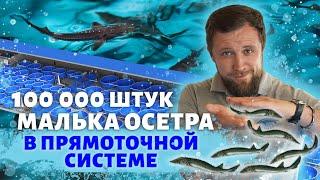 100 000 ШТУК
МАЛЬКА ОСЕТРА
В ПРЯМОТОЧНОЙ
СИСТЕМЕ